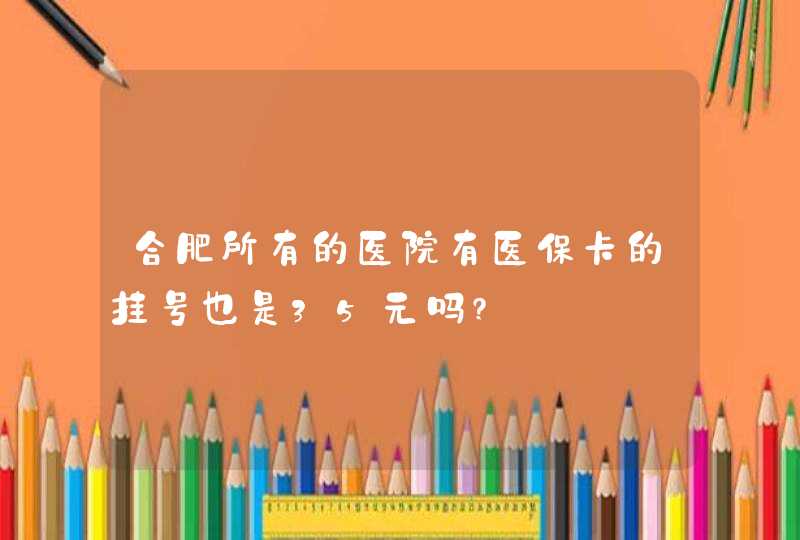 合肥所有的医院有医保卡的挂号也是35元吗?